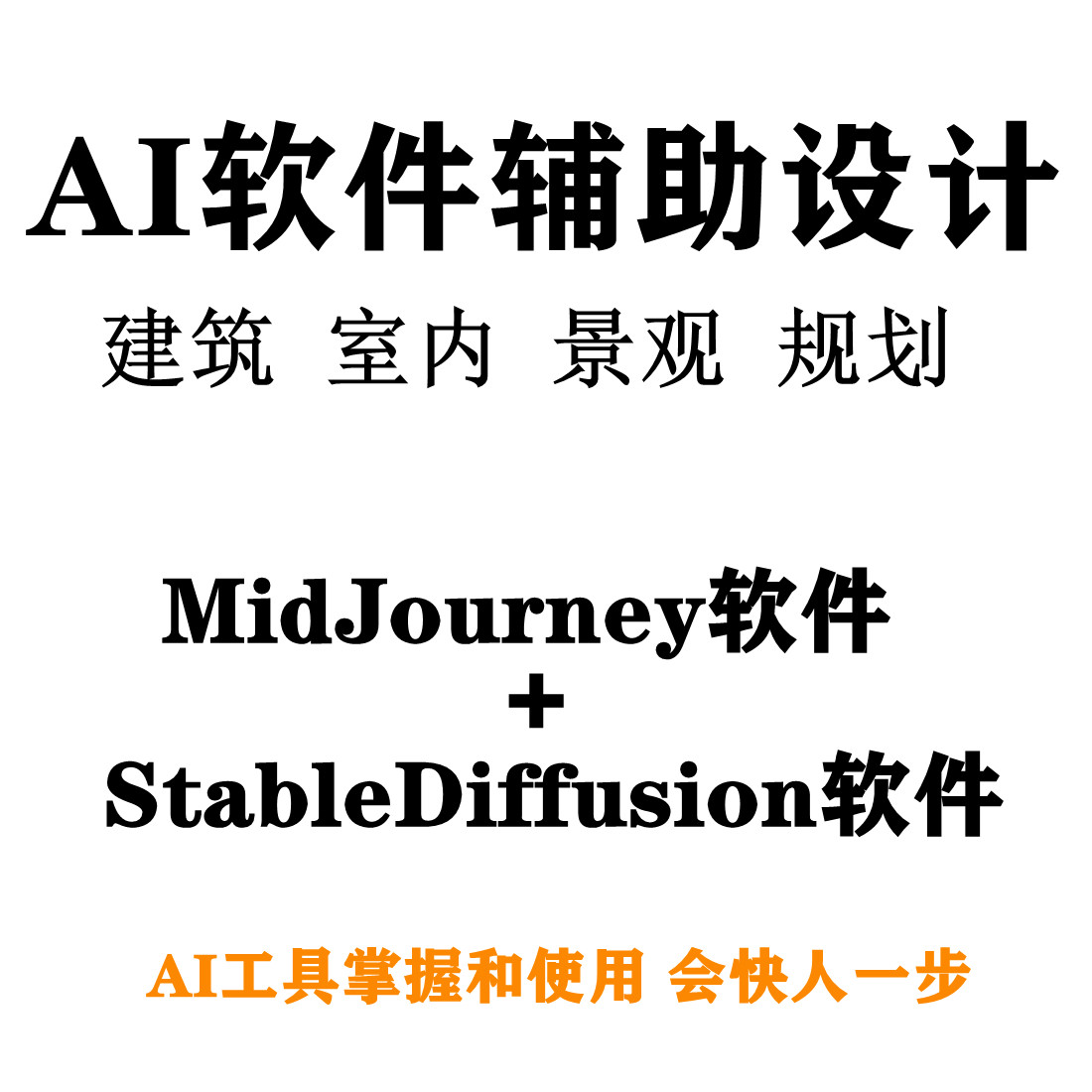 AI软件辅助设计

建筑 室内 景观 规划

MidJourney软件
+
StableDiffusion软件

AI工具掌握和使用 会快人一步